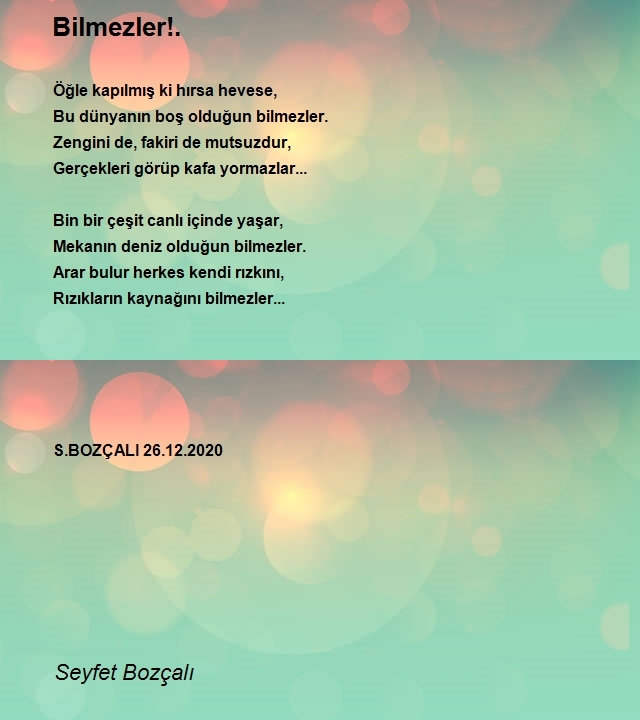 Bilmezler!.

Öğle kapılmış ki hırsa hevese,
Bu dünyanın boş olduğun bilmezler.
Zengini de, fakiri de mutsuzdur,
Gerçekleri görüp kafa yormazlar...

Bin bir çeşit canlı içinde yaşar,
Mekanın deniz olduğun bilmezler.
Arar bulur herkes kendi rızkını,
Rızıkların kaynağını bilmezler...

S.BOZÇALI 26.12.2020

Seyfet Bozçalı